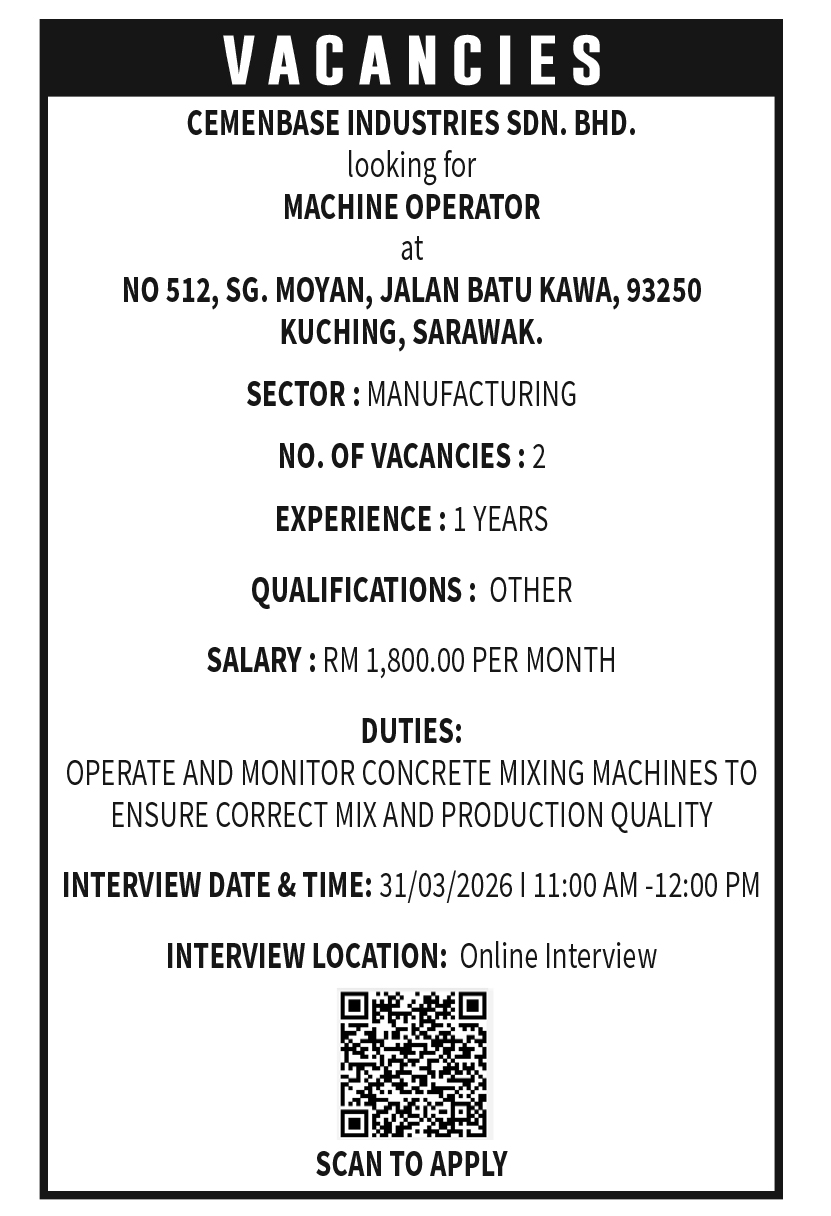 VACANCIES

CEMENBASE INDUSTRIES SDN. BHD.
looking for
MACHINE OPERATOR
at
NO 512, SG. MOYAN, JALAN BATU KAWA, 93250 KUCHING, SARAWAK.

SECTOR : MANUFACTURING

NO. OF VACANCIES : 2

EXPERIENCE : 1 YEARS

QUALIFICATIONS : OTHER

SALARY : RM 1,800.00 PER MONTH

DUTIES:
OPERATE AND MONITOR CONCRETE MIXING MACHINES TO ENSURE CORRECT MIX AND PRODUCTION QUALITY

INTERVIEW DATE & TIME: 31/03/2026 I 11:00 AM -12:00 PM

INTERVIEW LOCATION: Online Interview

SCAN TO APPLY